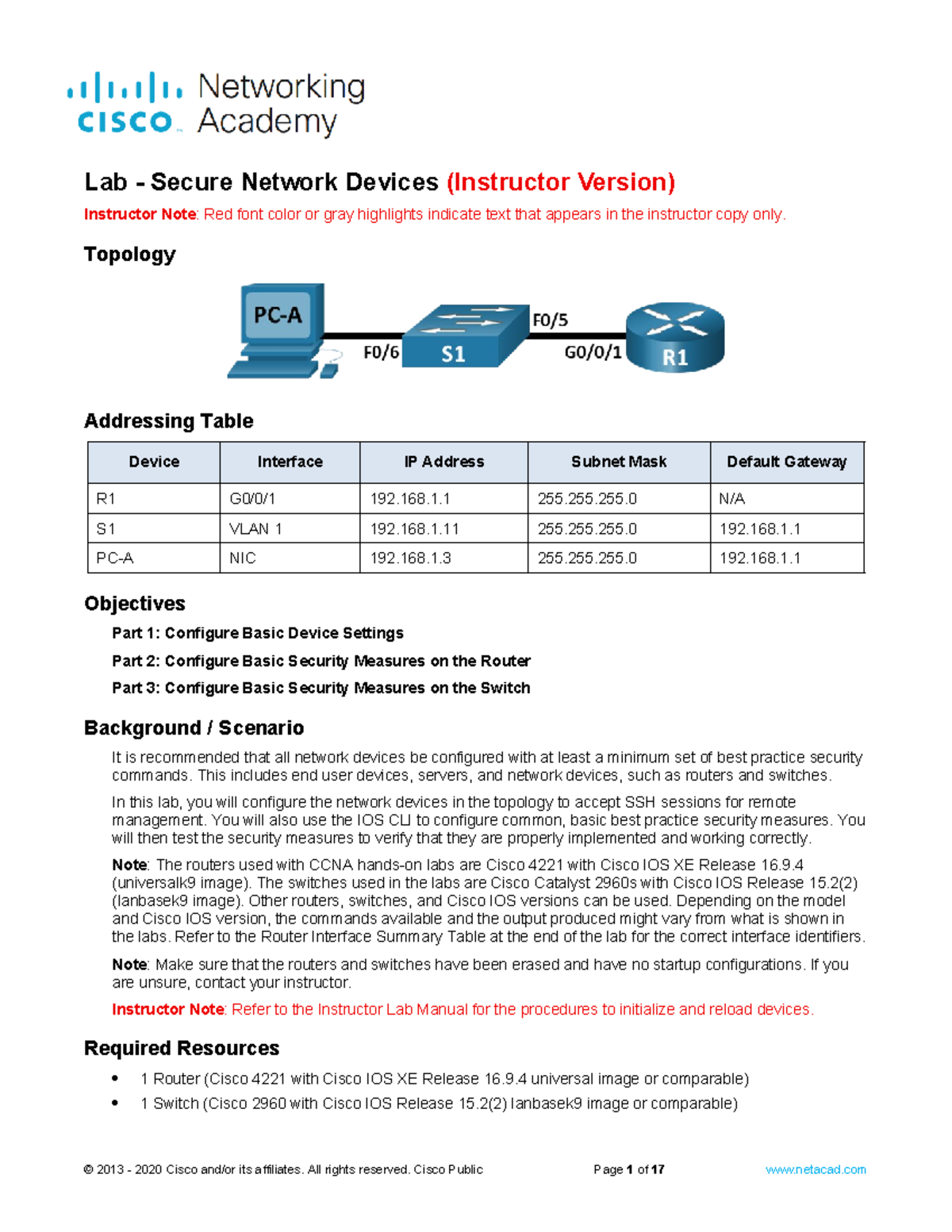 cisco Networking Academy

Lab - Secure Network Devices (Instructor Version)

Instructor Note: Red font color or gray highlights indicate text that appears in the instructor copy only.

Topology

PC-A
F0/6
S1
F0/5
G0/0/1
R1

Addressing Table

| Device | Interface | IP Address | Subnet Mask | Default Gateway |
|---|---|---|---|---|
| R1 | G0/0/1 | 192.168.1.1 | 255.255.255.0 | N/A |
| S1 | VLAN 1 | 192.168.1.11 | 255.255.255.0 | 192.168.1.1 |
| PC-A | NIC | 192.168.1.3 | 255.255.255.0 | 192.168.1.1 |

Objectives

Part 1: Configure Basic Device Settings

Part 2: Configure Basic Security Measures on the Router

Part 3: Configure Basic Security Measures on the Switch

Background / Scenario

It is recommended that all network devices be configured with at least a minimum set of best practice security commands. This includes end user devices, servers, and network devices, such as routers and switches.

In this lab, you will configure the network devices in the topology to accept SSH sessions for remote management. You will also use the IOS CLI to configure common, basic best practice security measures. You will then test the security measures to verify that they are properly implemented and working correctly.

Note: The routers used with CCNA hands-on labs are Cisco 4221 with Cisco IOS XE Release 16.9.4 (universalk9 image). The switches used in the labs are Cisco Catalyst 2960s with Cisco IOS Release 15.2(2) (lanbasek9 image). Other routers, switches, and Cisco IOS versions can be used. Depending on the model and Cisco IOS version, the commands available and the output produced might vary from what is shown in the labs. Refer to the Router Interface Summary Table at the end of the lab for the correct interface identifiers.

Note: Make sure that the routers and switches have been erased and have no startup configurations. If you are unsure, contact your instructor.

Instructor Note: Refer to the Instructor Lab Manual for the procedures to initialize and reload devices.

Required Resources

• 1 Router (Cisco 4221 with Cisco IOS XE Release 16.9.4 universal image or comparable)
• 1 Switch (Cisco 2960 with Cisco IOS Release 15.2(2) lanbasek9 image or comparable)

© 2013 - 2020 Cisco and/or its affiliates. All rights reserved. Cisco Public Page 1 of 17 www.netacad.com